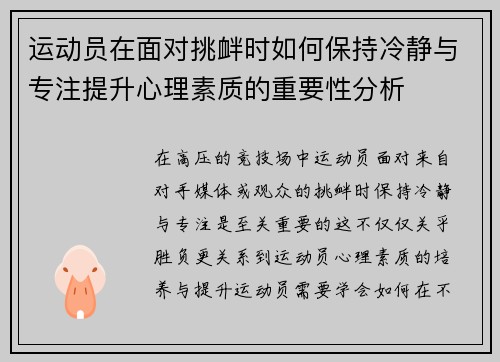 运动员在面对挑衅时如何保持冷静与专注提升心理素质的重要性分析

在高压的竞技场中运动员面对来自对手媒体或观众的挑衅时保持冷静与专注是至关重要的这不仅仅关乎胜负更关系到运动员心理素质的培养与提升运动员需要学会如何在不